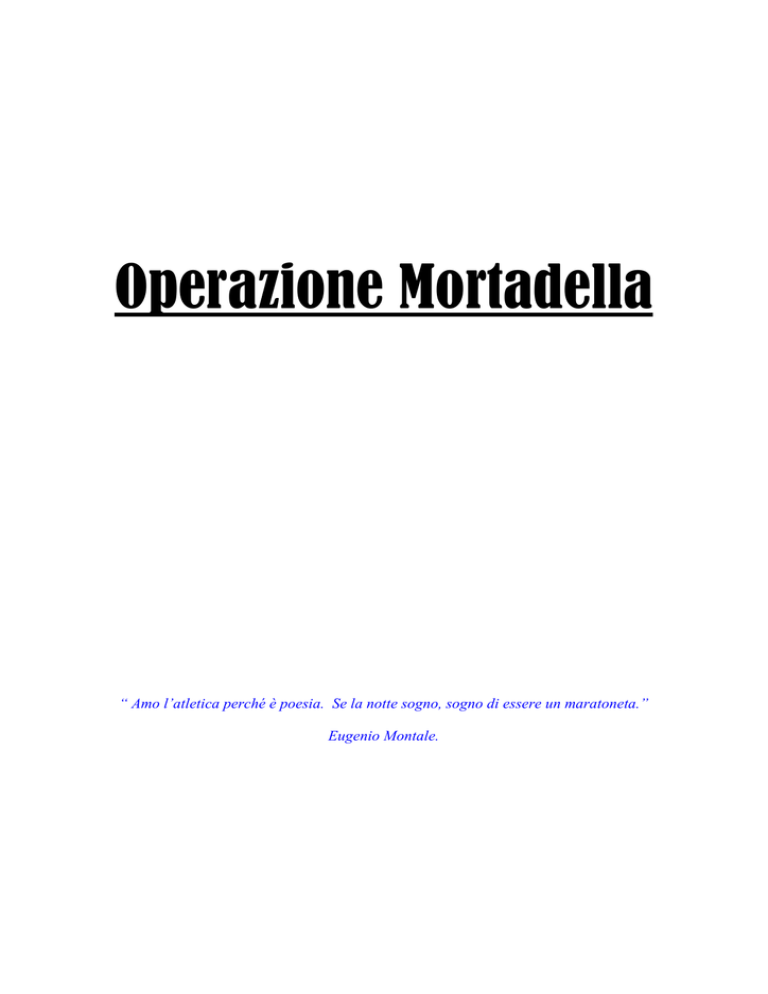 Operazione Mortadella

“ Amo l’atletica perché è poesia. Se la notte sogno, sogno di essere un maratoneta.”

Eugenio Montale.